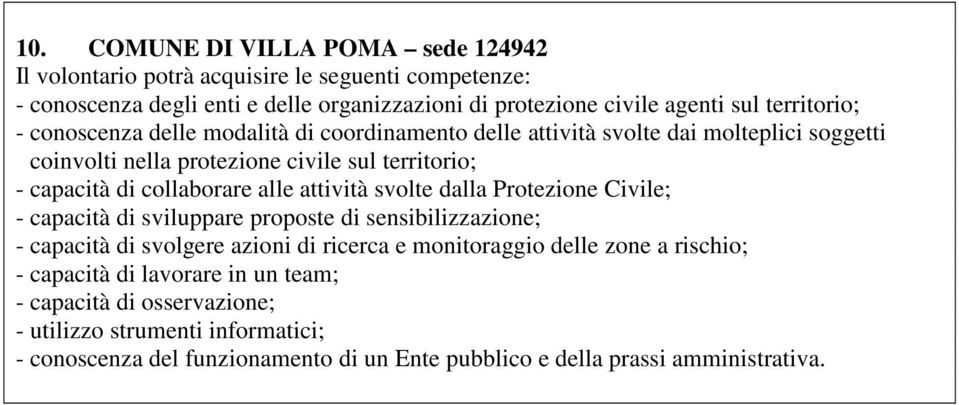 10. COMUNE DI VILLA POMA – sede 124942
Il volontario potrà acquisire le seguenti competenze:
- conoscenza degli enti e delle organizzazioni di protezione civile agenti sul territorio;
- conoscenza delle modalità di coordinamento delle attività svolte dai molteplici soggetti coinvolti nella protezione civile sul territorio;
- capacità di collaborare alle attività svolte dalla Protezione Civile;
- capacità di sviluppare proposte di sensibilizzazione;
- capacità di svolgere azioni di ricerca e monitoraggio delle zone a rischio;
- capacità di lavorare in un team;
- capacità di osservazione;
- utilizzo strumenti informatici;
- conoscenza del funzionamento di un Ente pubblico e della prassi amministrativa.